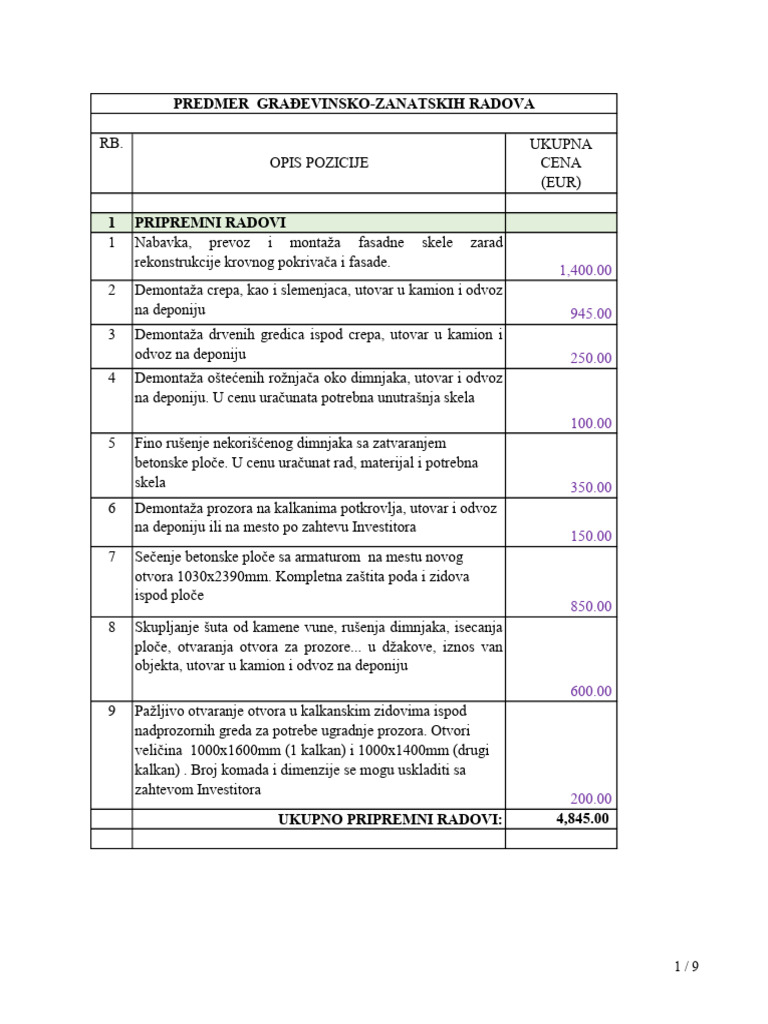 | PREDMER GRAĐEVINSKO-ZANATSKIH RADOVA | | |
|---|---|---|
| | | |
| RB. | OPIS POZICIJE | UKUPNA CENA (EUR) |
| | | |
| 1 | PRIPREMNI RADOVI | |
| 1 | Nabavka, prevoz i montaža fasadne skele zarad rekonstrukcije krovnog pokrivača i fasade. | 1,400.00 |
| 2 | Demontaža crepa, kao i slemenjaca, utovar u kamion i odvoz na deponiju | 945.00 |
| 3 | Demontaža drvenih gredica ispod crepa, utovar u kamion i odvoz na deponiju | 250.00 |
| 4 | Demontaža oštećenih rožnjača oko dimnjaka, utovar i odvoz na deponiju. U cenu uračunata potrebna unutrašnja skela | 100.00 |
| 5 | Fino rušenje nekorišćenog dimnjaka sa zatvaranjem betonske ploče. U cenu uračunat rad, materijal i potrebna skela | 350.00 |
| 6 | Demontaža prozora na kalkanima potkrovlja, utovar i odvoz na deponiju ili na mesto po zahtevu Investitora | 150.00 |
| 7 | Sečenje betonske ploče sa armaturom na mestu novog otvora 1030x2390mm. Kompletna zaštita poda i zidova ispod ploče | 850.00 |
| 8 | Skupljanje šuta od kamene vune, rušenja dimnjaka, isecanja ploče, otvaranja otvora za prozore... u džakove, iznos van objekta, utovar u kamion i odvoz na deponiju | 600.00 |
| 9 | Pažljivo otvaranje otvora u kalkanskim zidovima ispod nadprozornih greda za potrebe ugradnje prozora. Otvori veličina 1000x1600mm (1 kalkan) i 1000x1400mm (drugi kalkan) . Broj komada i dimenzije se mogu uskladiti sa zahtevom Investitora | 200.00 |
| | UKUPNO PRIPREMNI RADOVI: | 4,845.00 |
| | | |

1 / 9